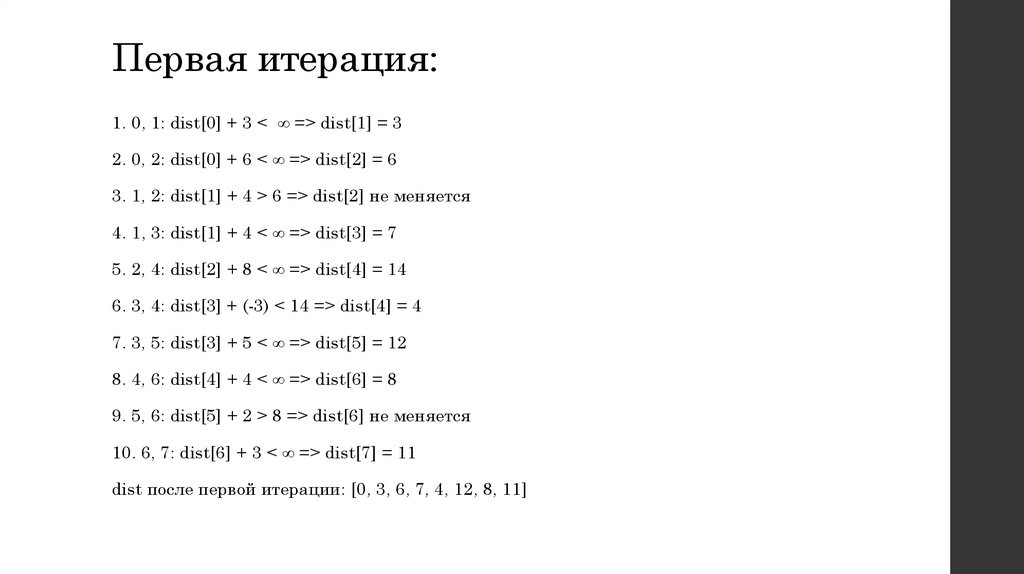 Первая итерация:

1. 0, 1: dist[0] + 3 < $\infty$ => dist[1] = 3

2. 0, 2: dist[0] + 6 < $\infty$ => dist[2] = 6

3. 1, 2: dist[1] + 4 > 6 => dist[2] не меняется

4. 1, 3: dist[1] + 4 < $\infty$ => dist[3] = 7

5. 2, 4: dist[2] + 8 < $\infty$ => dist[4] = 14

6. 3, 4: dist[3] + (-3) < 14 => dist[4] = 4

7. 3, 5: dist[3] + 5 < $\infty$ => dist[5] = 12

8. 4, 6: dist[4] + 4 < $\infty$ => dist[6] = 8

9. 5, 6: dist[5] + 2 > 8 => dist[6] не меняется

10. 6, 7: dist[6] + 3 < $\infty$ => dist[7] = 11

dist после первой итерации: [0, 3, 6, 7, 4, 12, 8, 11]